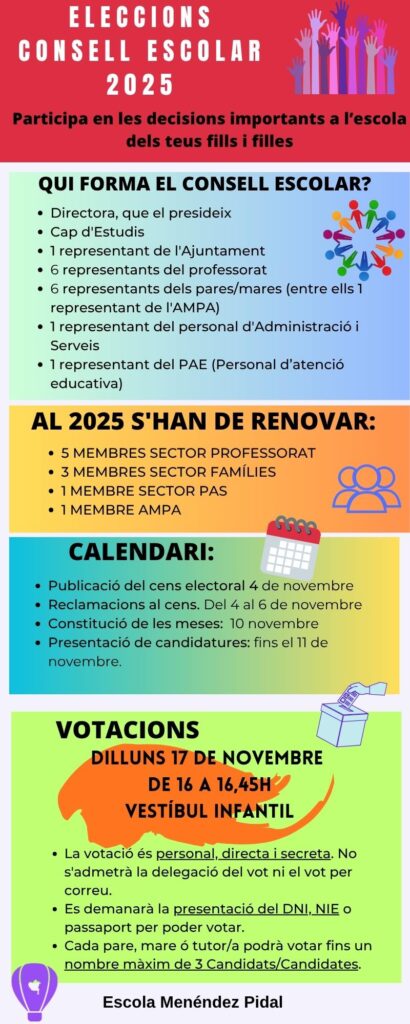 ELECCIONS CONSELL ESCOLAR 2025

Participa en les decisions importants a l'escola dels teus fills i filles

QUI FORMA EL CONSELL ESCOLAR?

- Directora, que el presideix
- Cap d'Estudis
- 1 representant de l'Ajuntament
- 6 representants del professorat
- 6 representants dels pares/mares (entre ells 1 representant de l'AMPA)
- 1 representant del personal d'Administració i Serveis
- 1 representant del PAE (Personal d'atenció educativa)

AL 2025 S'HAN DE RENOVAR:

- 5 MEMBRES SECTOR PROFESSORAT
- 3 MEMBRES SECTOR FAMÍLIES
- 1 MEMBRE SECTOR PAS
- 1 MEMBRE AMPA

CALENDARI:

- Publicació del cens electoral 4 de novembre
- Reclamacions al cens. Del 4 al 6 de novembre
- Constitució de les meses: 10 novembre
- Presentació de candidatures: fins el 11 de novembre.

VOTACIONS

DILLUNS 17 DE NOVEMBRE
DE 16 A 16,45H
VESTÍBUL INFANTIL

- La votació és personal, directa i secreta. No s'admetrà la delegació del vot ni el vot per correu.
- Es demanarà la presentació del DNI, NIE o passaport per poder votar.
- Cada pare, mare ó tutor/a podrà votar fins un nombre màxim de 3 Candidats/Candidates.

Escola Menéndez Pidal